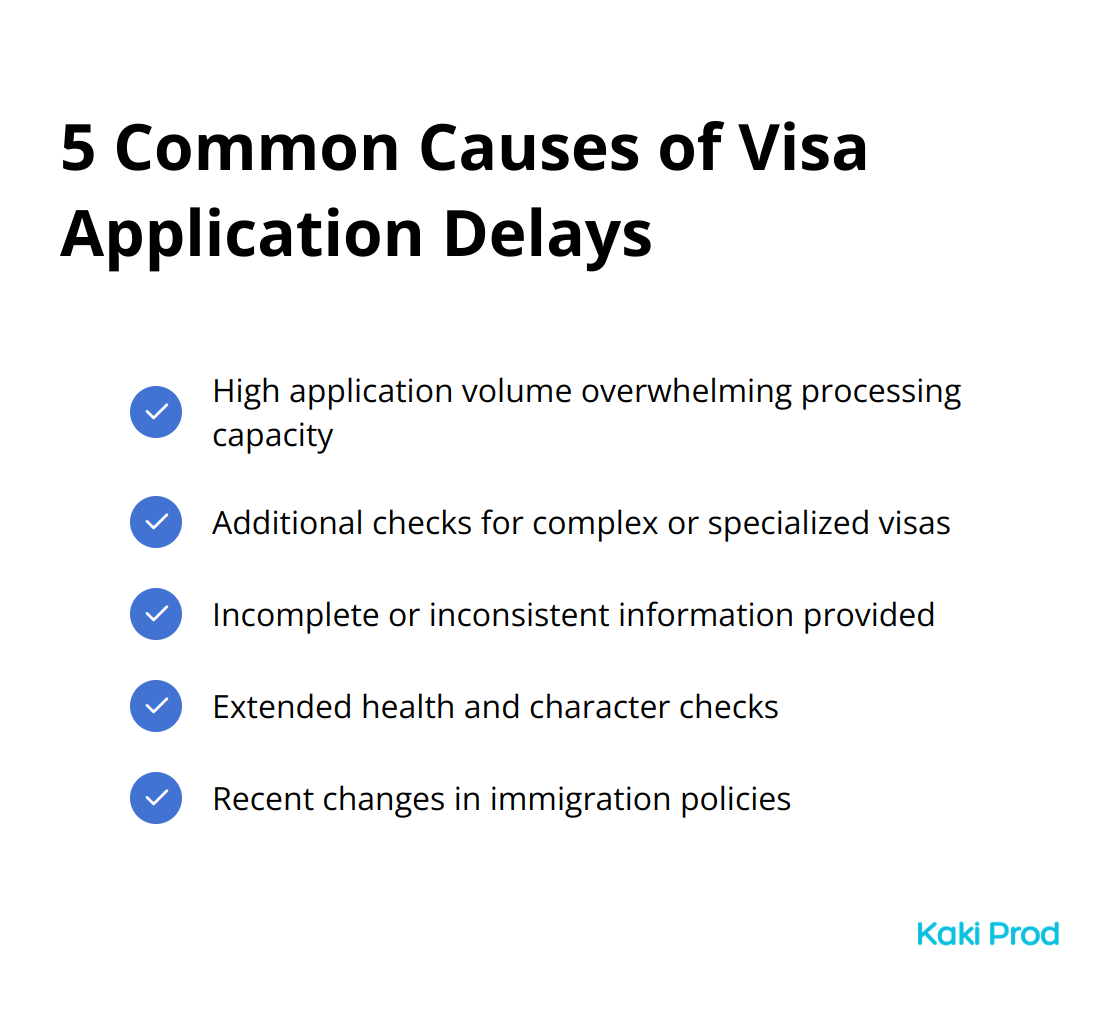 5 Common Causes of Visa Application Delays

High application volume overwhelming processing capacity

Additional checks for complex or specialized visas

Incomplete or inconsistent information provided

Extended health and character checks

Recent changes in immigration policies

Kaki Prod